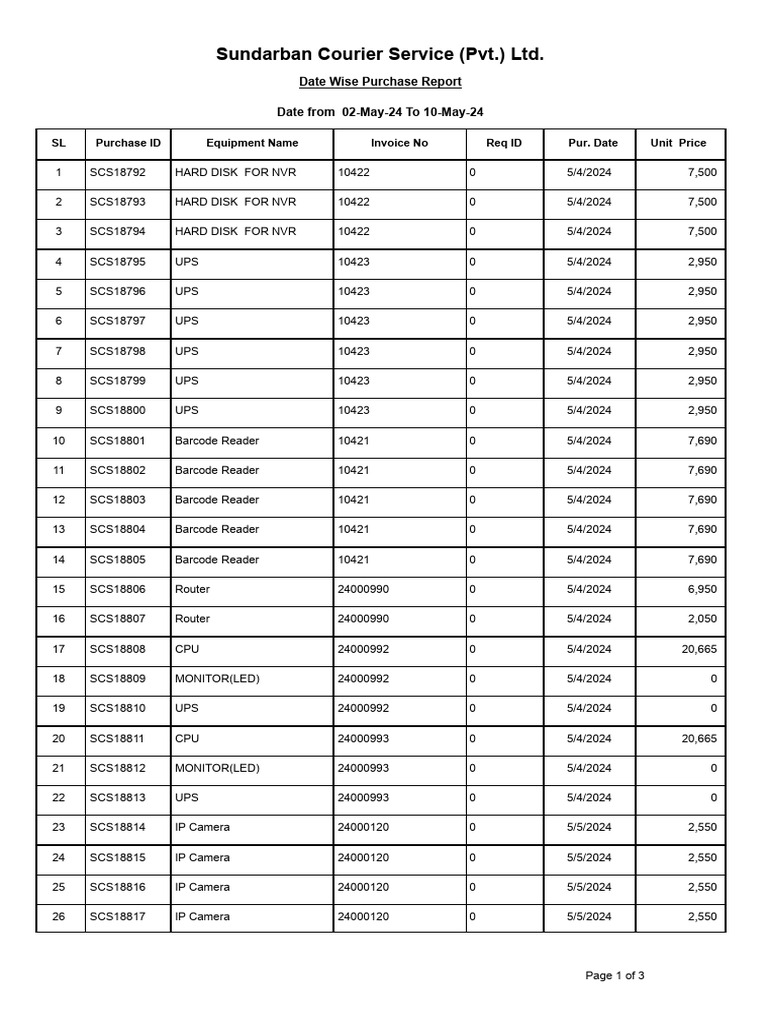 Sundarban Courier Service (Pvt.) Ltd.

Date Wise Purchase Report

Date from 02-May-24 To 10-May-24

| SL | Purchase ID | Equipment Name | Invoice No | Req ID | Pur. Date | Unit Price |
|---|---|---|---|---|---|---|
| 1 | SCS18792 | HARD DISK FOR NVR | 10422 | 0 | 5/4/2024 | 7,500 |
| 2 | SCS18793 | HARD DISK FOR NVR | 10422 | 0 | 5/4/2024 | 7,500 |
| 3 | SCS18794 | HARD DISK FOR NVR | 10422 | 0 | 5/4/2024 | 7,500 |
| 4 | SCS18795 | UPS | 10423 | 0 | 5/4/2024 | 2,950 |
| 5 | SCS18796 | UPS | 10423 | 0 | 5/4/2024 | 2,950 |
| 6 | SCS18797 | UPS | 10423 | 0 | 5/4/2024 | 2,950 |
| 7 | SCS18798 | UPS | 10423 | 0 | 5/4/2024 | 2,950 |
| 8 | SCS18799 | UPS | 10423 | 0 | 5/4/2024 | 2,950 |
| 9 | SCS18800 | UPS | 10423 | 0 | 5/4/2024 | 2,950 |
| 10 | SCS18801 | Barcode Reader | 10421 | 0 | 5/4/2024 | 7,690 |
| 11 | SCS18802 | Barcode Reader | 10421 | 0 | 5/4/2024 | 7,690 |
| 12 | SCS18803 | Barcode Reader | 10421 | 0 | 5/4/2024 | 7,690 |
| 13 | SCS18804 | Barcode Reader | 10421 | 0 | 5/4/2024 | 7,690 |
| 14 | SCS18805 | Barcode Reader | 10421 | 0 | 5/4/2024 | 7,690 |
| 15 | SCS18806 | Router | 24000990 | 0 | 5/4/2024 | 6,950 |
| 16 | SCS18807 | Router | 24000990 | 0 | 5/4/2024 | 2,050 |
| 17 | SCS18808 | CPU | 24000992 | 0 | 5/4/2024 | 20,665 |
| 18 | SCS18809 | MONITOR(LED) | 24000992 | 0 | 5/4/2024 | 0 |
| 19 | SCS18810 | UPS | 24000992 | 0 | 5/4/2024 | 0 |
| 20 | SCS18811 | CPU | 24000993 | 0 | 5/4/2024 | 20,665 |
| 21 | SCS18812 | MONITOR(LED) | 24000993 | 0 | 5/4/2024 | 0 |
| 22 | SCS18813 | UPS | 24000993 | 0 | 5/4/2024 | 0 |
| 23 | SCS18814 | IP Camera | 24000120 | 0 | 5/5/2024 | 2,550 |
| 24 | SCS18815 | IP Camera | 24000120 | 0 | 5/5/2024 | 2,550 |
| 25 | SCS18816 | IP Camera | 24000120 | 0 | 5/5/2024 | 2,550 |
| 26 | SCS18817 | IP Camera | 24000120 | 0 | 5/5/2024 | 2,550 |

Page 1 of 3